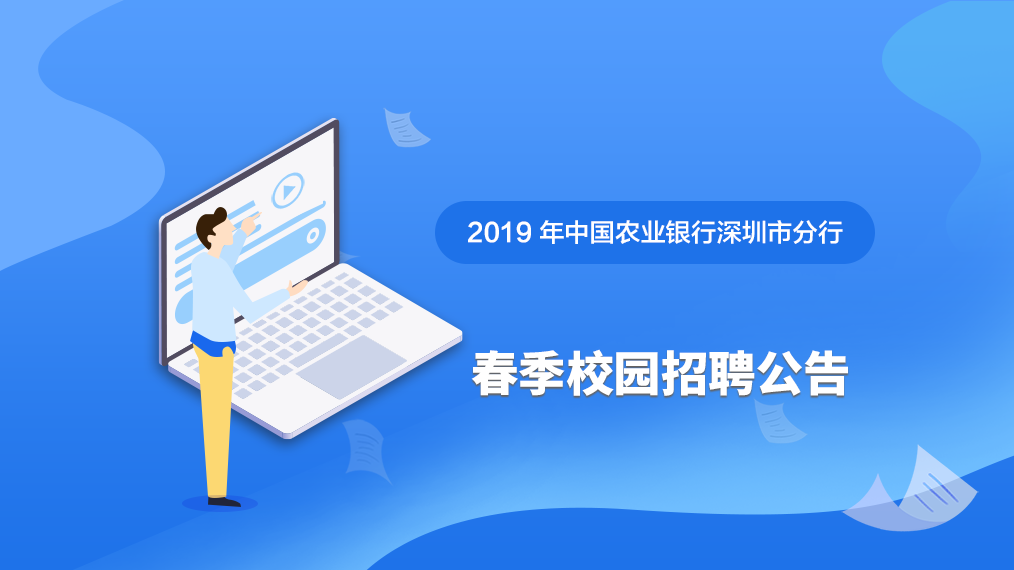 2019 年中国农业银行深圳市分行

春季校园招聘公告